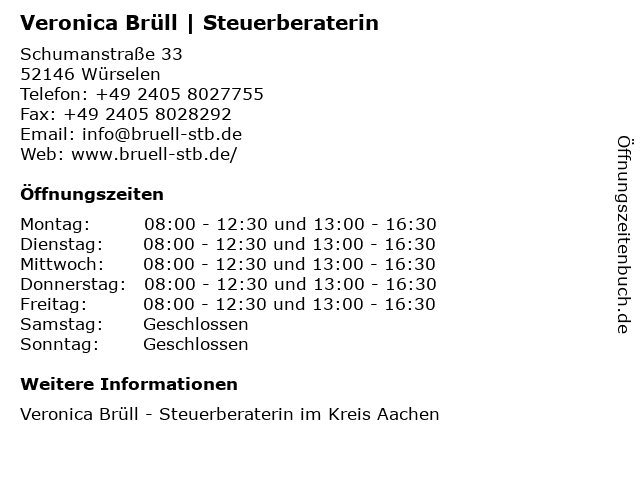 Veronica Brüll | Steuerberaterin

Schumanstraße 33
52146 Würselen
Telefon: +49 2405 8027755
Fax: +49 2405 8028292
Email: info@bruell-stb.de
Web: www.bruell-stb.de/

Öffnungszeiten

Montag: 08:00 - 12:30 und 13:00 - 16:30
Dienstag: 08:00 - 12:30 und 13:00 - 16:30
Mittwoch: 08:00 - 12:30 und 13:00 - 16:30
Donnerstag: 08:00 - 12:30 und 13:00 - 16:30
Freitag: 08:00 - 12:30 und 13:00 - 16:30
Samstag: Geschlossen
Sonntag: Geschlossen

Weitere Informationen

Veronica Brüll - Steuerberaterin im Kreis Aachen

Öffnungszeitenbuch.de